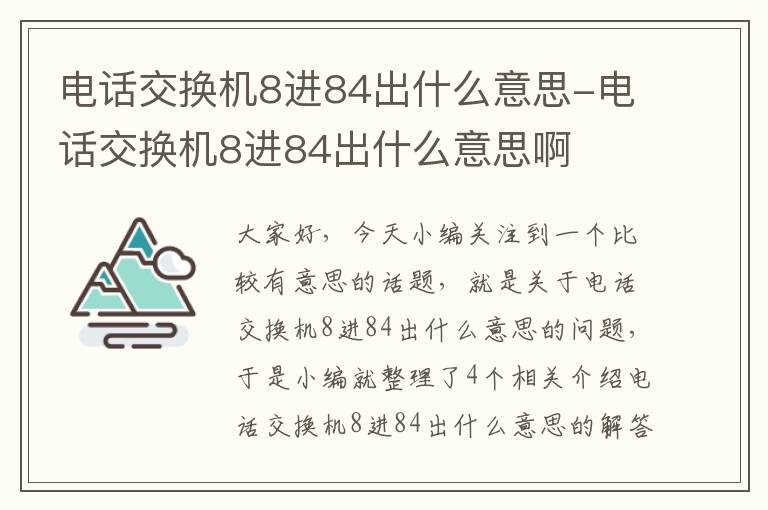 电话交换机8进84出什么意思-电话交换机8进84出什么意思啊

大家好，今天小编关注到一个比较有意思的话题，就是关于电话交换机8进84出什么意思的问题，于是小编就整理了4个相关介绍电话交换机8进84出什么意思的解答